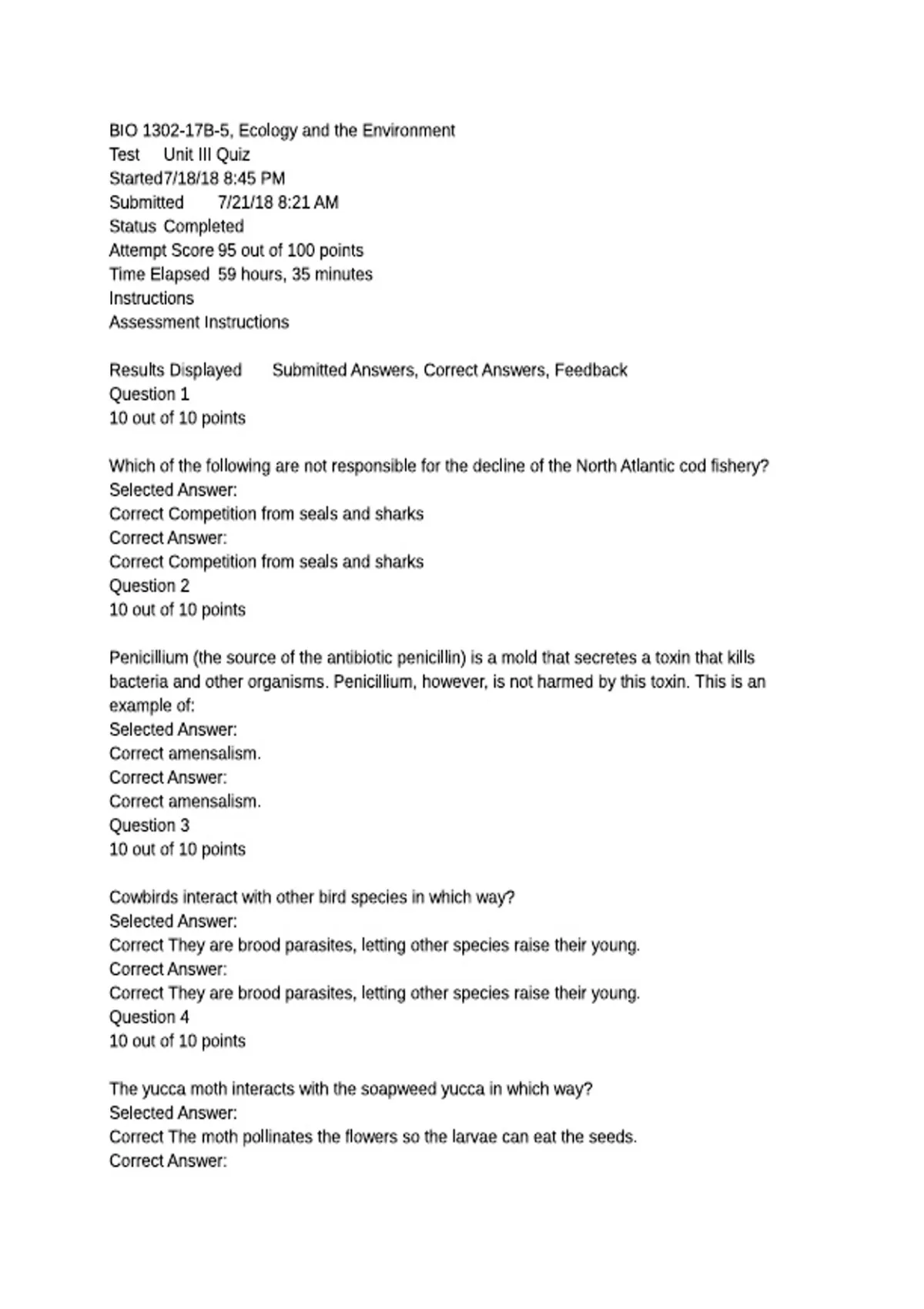 BIO 1302-17B-5, Ecology and the Environment
Test Unit III Quiz
Started7/18/18 8:45 PM
Submitted 7/21/18 8:21 AM
Status Completed
Attempt Score 95 out of 100 points
Time Elapsed 59 hours, 35 minutes
Instructions
Assessment Instructions

Results Displayed Submitted Answers, Correct Answers, Feedback
Question 1
10 out of 10 points

Which of the following are not responsible for the decline of the North Atlantic cod fishery?
Selected Answer:
Correct Competition from seals and sharks
Correct Answer:
Correct Competition from seals and sharks
Question 2
10 out of 10 points

Penicillium (the source of the antibiotic penicillin) is a mold that secretes a toxin that kills bacteria and other organisms. Penicillium, however, is not harmed by this toxin. This is an example of:
Selected Answer:
Correct amensalism.
Correct Answer:
Correct amensalism.
Question 3
10 out of 10 points

Cowbirds interact with other bird species in which way?
Selected Answer:
Correct They are brood parasites, letting other species raise their young.
Correct Answer:
Correct They are brood parasites, letting other species raise their young.
Question 4
10 out of 10 points

The yucca moth interacts with the soapweed yucca in which way?
Selected Answer:
Correct The moth pollinates the flowers so the larvae can eat the seeds.
Correct Answer: